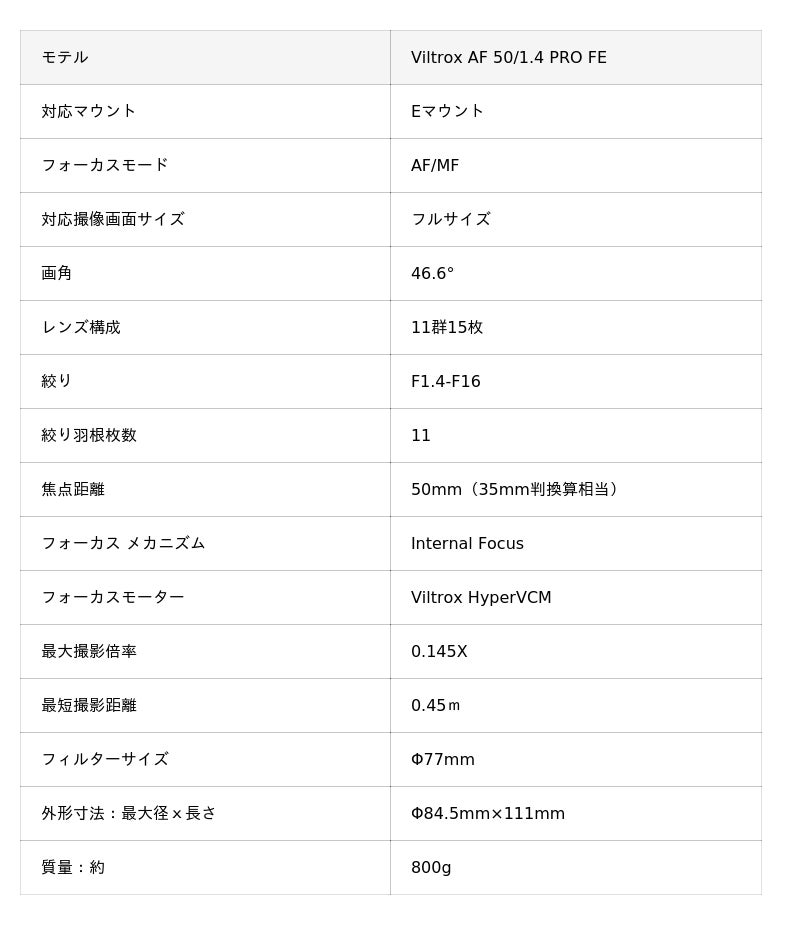 | モテル | Viltrox AF 50/1.4 PRO FE |
|---|---|
| 対応マウント | Eマウント |
| フォーカスモード | AF/MF |
| 対応撮像画面サイズ | フルサイズ |
| 画角 | 46.6° |
| レンズ構成 | 11群15枚 |
| 絞り | F1.4-F16 |
| 絞り羽根枚数 | 11 |
| 焦点距離 | 50mm（35mm判換算相当） |
| フォーカス メカニズム | Internal Focus |
| フォーカスモーター | Viltrox HyperVCM |
| 最大撮影倍率 | 0.145X |
| 最短撮影距離 | 0.45ｍ |
| フィルターサイズ | Φ77mm |
| 外形寸法：最大径×長さ | Φ84.5mm×111mm |
| 質量：約 | 800g |